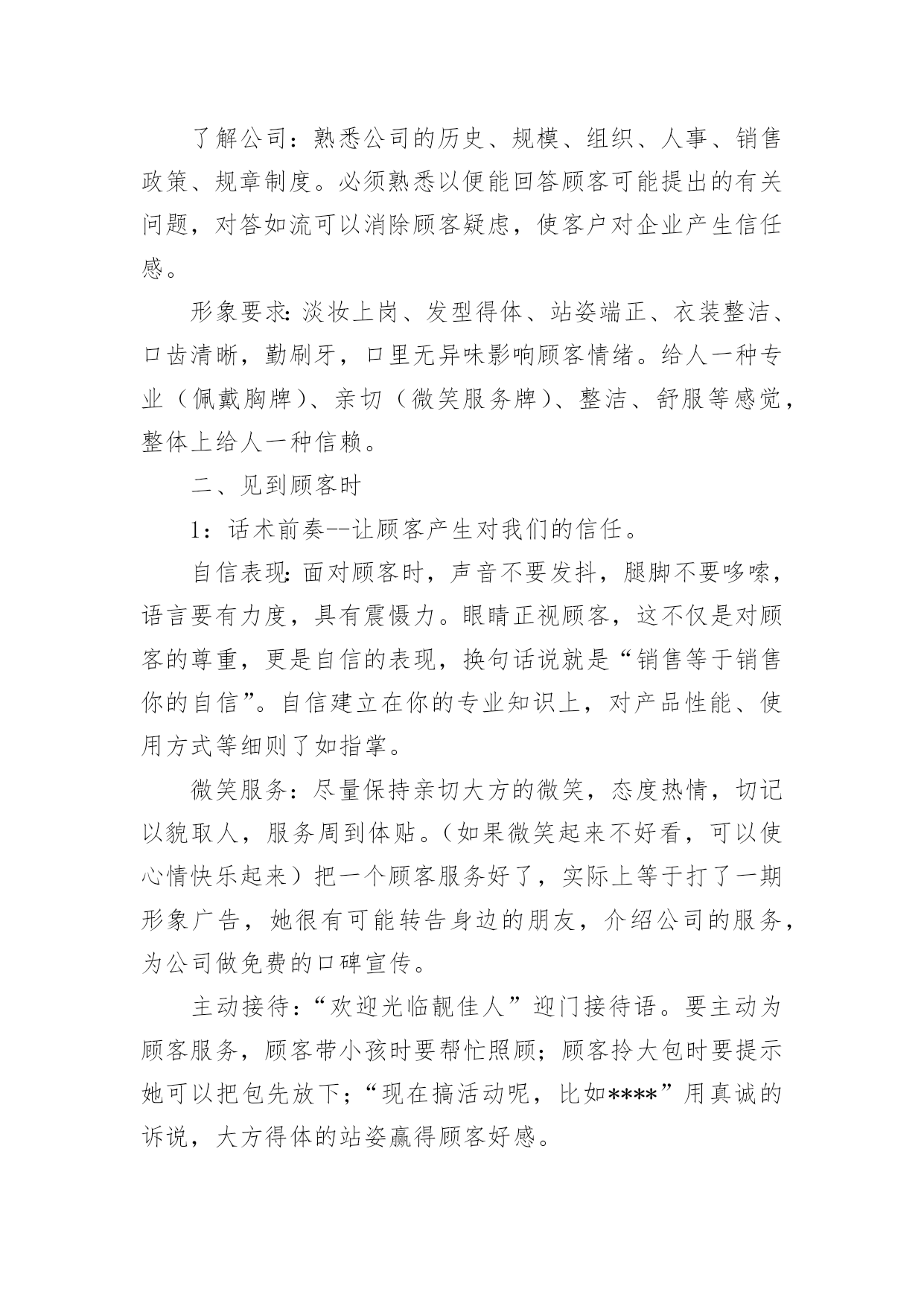 了解公司：熟悉公司的历史、规模、组织、人事、销售政策、规章制度。必须熟悉以便能回答顾客可能提出的有关问题，对答如流可以消除顾客疑虑，使客户对企业产生信任感。

形象要求：淡妆上岗、发型得体、站姿端正、衣装整洁、口齿清晰，勤刷牙，口里无异味影响顾客情绪。给人一种专业（佩戴胸牌）、亲切（微笑服务牌）、整洁、舒服等感觉，整体上给人一种信赖。

二、见到顾客时

1：话术前奏--让顾客产生对我们的信任。

自信表现：面对顾客时，声音不要发抖，腿脚不要哆嗦，语言要有力度，具有震慑力。眼睛正视顾客，这不仅是对顾客的尊重，更是自信的表现，换句话说就是“销售等于销售你的自信”。自信建立在你的专业知识上，对产品性能、使用方式等细则了如指掌。

微笑服务：尽量保持亲切大方的微笑，态度热情，切记以貌取人，服务周到体贴。（如果微笑起来不好看，可以使心情快乐起来）把一个顾客服务好了，实际上等于打了一期形象广告，她很有可能转告身边的朋友，介绍公司的服务，为公司做免费的口碑宣传。

主动接待：“欢迎光临靓佳人”迎门接待语。要主动为顾客服务，顾客带小孩时要帮忙照顾；顾客拎大包时要提示她可以把包先放下；“现在搞活动呢，比如****”用真诚的诉说，大方得体的站姿赢得顾客好感。